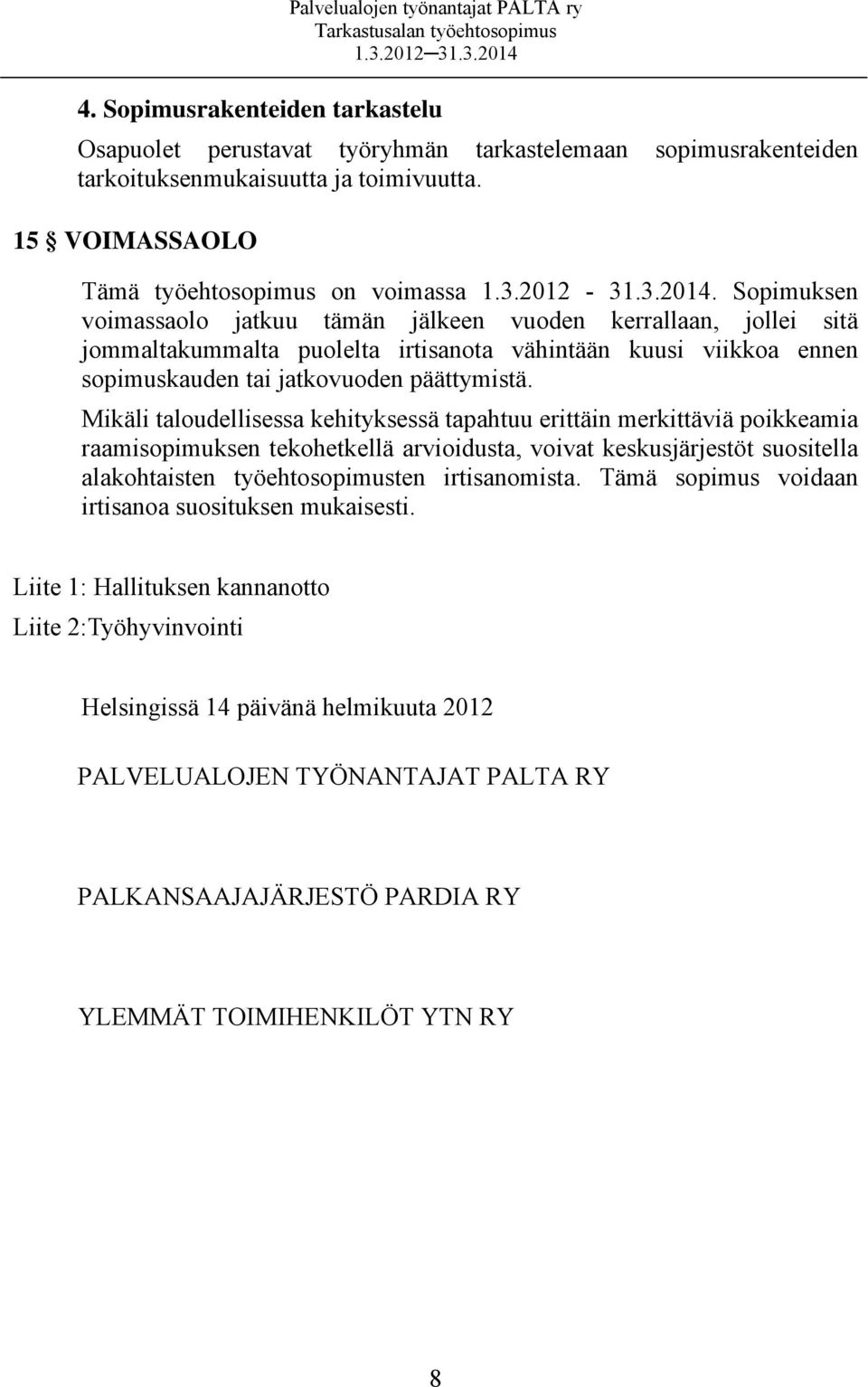 Palvelualojen työnantajat PALTA ry
Tarkastusalan työehtosopimus
1.3.2012─31.3.2014

4. Sopimusrakenteiden tarkastelu

Osapuolet perustavat työryhmän tarkastelemaan sopimusrakenteiden tarkoituksenmukaisuutta ja toimivuutta.

15 § VOIMASSAOLO

Tämä työehtosopimus on voimassa 1.3.2012 - 31.3.2014. Sopimuksen voimassaolo jatkuu tämän jälkeen vuoden kerrallaan, jollei sitä jommaltakummalta puolelta irtisanota vähintään kuusi viikkoa ennen sopimuskauden tai jatkovuoden päättymistä.

Mikäli taloudellisessa kehityksessä tapahtuu erittäin merkittäviä poikkeamia raamisopimuksen tekohetkellä arvioidusta, voivat keskusjärjestöt suositella alakohtaisten työehtosopimusten irtisanomista. Tämä sopimus voidaan irtisanoa suosituksen mukaisesti.

Liite 1: Hallituksen kannanotto

Liite 2:Työhyvinvointi

Helsingissä 14 päivänä helmikuuta 2012

PALVELUALOJEN TYÖNANTAJAT PALTA RY

PALKANSAAJAJÄRJESTÖ PARDIA RY

YLEMMÄT TOIMIHENKILÖT YTN RY

8